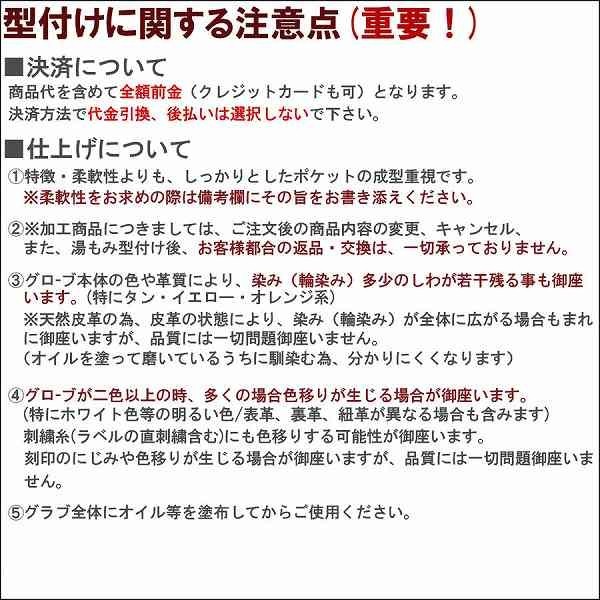 型付けに関する注意点（重要！）

■決済について

商品代を含めて全額前金（クレジットカードも可）となります。
決済方法で代金引換、後払いは選択しないで下さい。

■仕上げについて

①特徴・柔軟性よりも、しっかりとしたポケットの成型重視です。
※柔軟性をお求めの際は備考欄にその旨をお書き添えください。

②※加工商品につきましては、ご注文後の商品内容の変更、キャンセル、また、湯もみ型付け後、お客様都合の返品・交換は、一切承っておりません。

③グローブ本体の色や革質により、染み（輪染み）多少のしわが若干残る事も御座います。（特にタン・イエロー・オレンジ系）
※天然皮革の為、皮革の状態により、染み（輪染み）が全体に広がる場合もまれに御座いますが、品質には一切問題御座いません。
（オイルを塗って磨いているうちに馴染む為、分かりにくくなります）

④グローブが二色以上の時、多くの場合色移りが生じる場合が御座います。
（特にホワイト色等の明るい色/表革、裏革、紐革が異なる場合も含みます）
刺繍糸(ラベルの直刺繍含む)にも色移りする可能性が御座います。
刻印のにじみや色移りが生じる場合が御座いますが、品質には一切問題御座いません。

⑤グラブ全体にオイル等を塗布してからご使用ください。